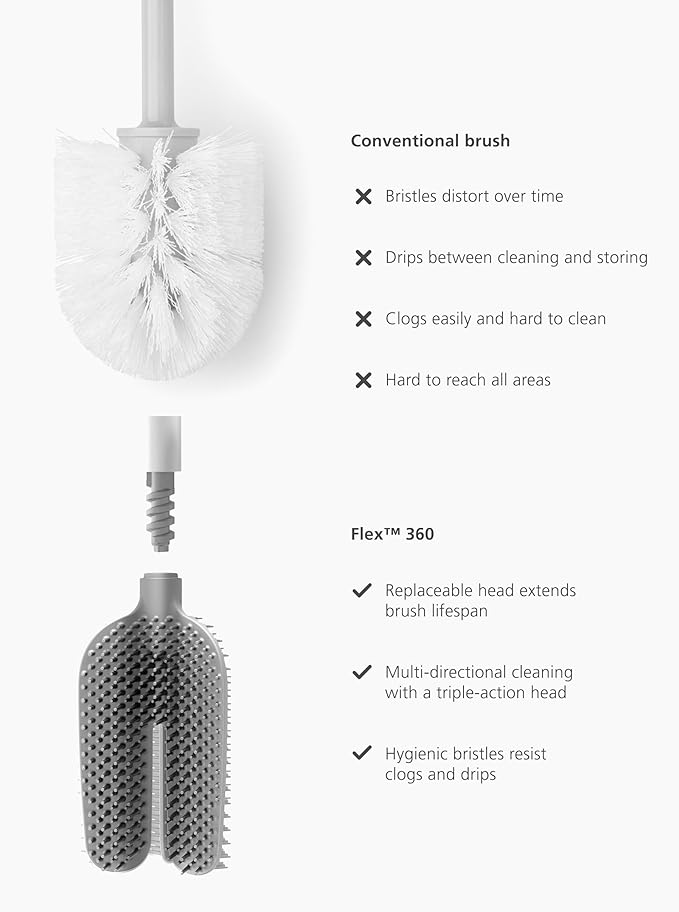 Conventional brush

✕ Bristles distort over time

✕ Drips between cleaning and storing

✕ Clogs easily and hard to clean

✕ Hard to reach all areas

Flex™ 360

✓ Replaceable head extends brush lifespan

✓ Multi-directional cleaning with a triple-action head

✓ Hygienic bristles resist clogs and drips